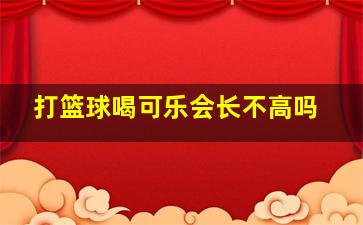 打篮球喝可乐会长不高吗